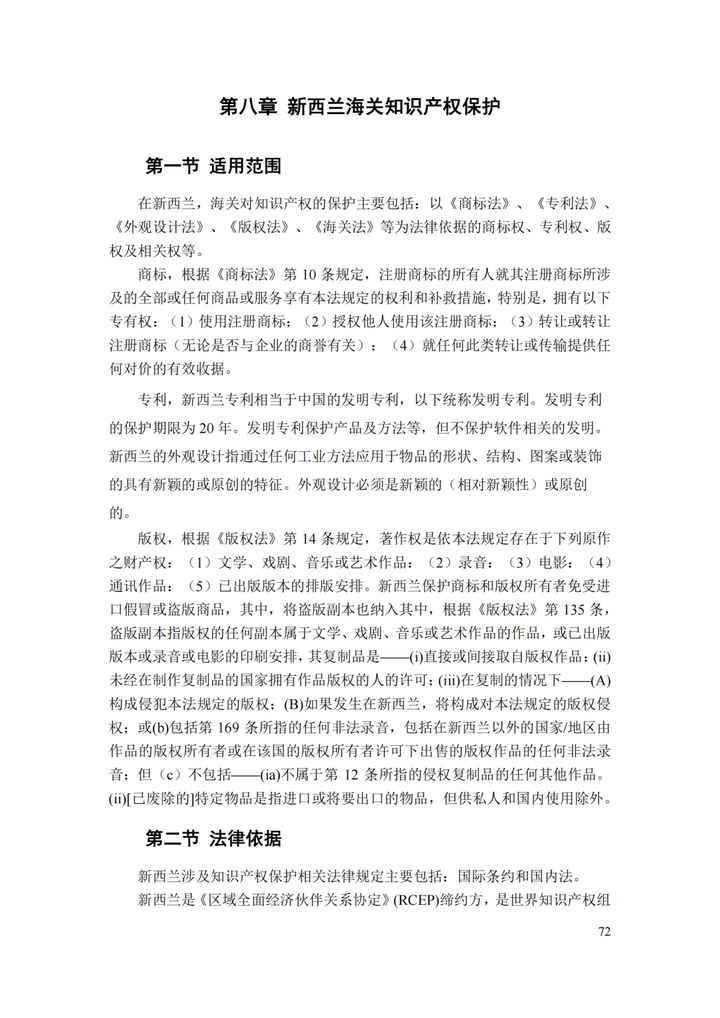 第八章 新西兰海关知识产权保护

第一节 适用范围

在新西兰，海关对知识产权的保护主要包括：以《商标法》、《专利法》、《外观设计法》、《版权法》、《海关法》等为法律依据的商标权、专利权、版权及相关权等。

商标，根据《商标法》第 10 条规定，注册商标的所有人就其注册商标所涉及的全部或任何商品或服务享有本法规定的权利和补救措施，特别是，拥有以下专有权：（1）使用注册商标；（2）授权他人使用该注册商标；（3）转让或转让注册商标（无论是否与企业的商誉有关）；（4）就任何此类转让或传输提供任何对价的有效收据。

专利，新西兰专利相当于中国的发明专利，以下统称发明专利。发明专利的保护期限为 20 年。发明专利保护产品及方法等，但不保护软件相关的发明。新西兰的外观设计指通过任何工业方法应用于物品的形状、结构、图案或装饰的具有新颖的或原创的特征。外观设计必须是新颖的（相对新颖性）或原创的。

版权，根据《版权法》第 14 条规定，著作权是依本法规定存在于下列原作之财产权：（1）文学、戏剧、音乐或艺术作品；（2）录音；（3）电影；（4）通讯作品；（5）已出版版本的排版安排。新西兰保护商标和版权所有者免受进口假冒或盗版商品，其中，将盗版副本也纳入其中，根据《版权法》第 135 条，盗版副本指版权的任何副本属于文学、戏剧、音乐或艺术作品的作品，或已出版版本或录音或电影的印刷安排，其复制品是——(i)直接或间接取自版权作品；(ii)未经在制作复制品的国家拥有作品版权的人的许可；(iii)在复制的情况下——(A)构成侵犯本法规定的版权；(B)如果发生在新西兰，将构成对本法规定的版权侵权；或(b)包括第 169 条所指的任何非法录音，包括在新西兰以外的国家/地区由作品的版权所有者或在该国的版权所有者许可下出售的版权作品的任何非法录音；但（c）不包括——(ia)不属于第 12 条所指的侵权复制品的任何其他作品。(ii)[已废除的]特定物品是指进口或将要出口的物品，但供私人和国内使用除外。

第二节 法律依据

新西兰涉及知识产权保护相关法律规定主要包括：国际条约和国内法。

新西兰是《区域全面经济伙伴关系协定》(RCEP)缔约方，是世界知识产权组

72